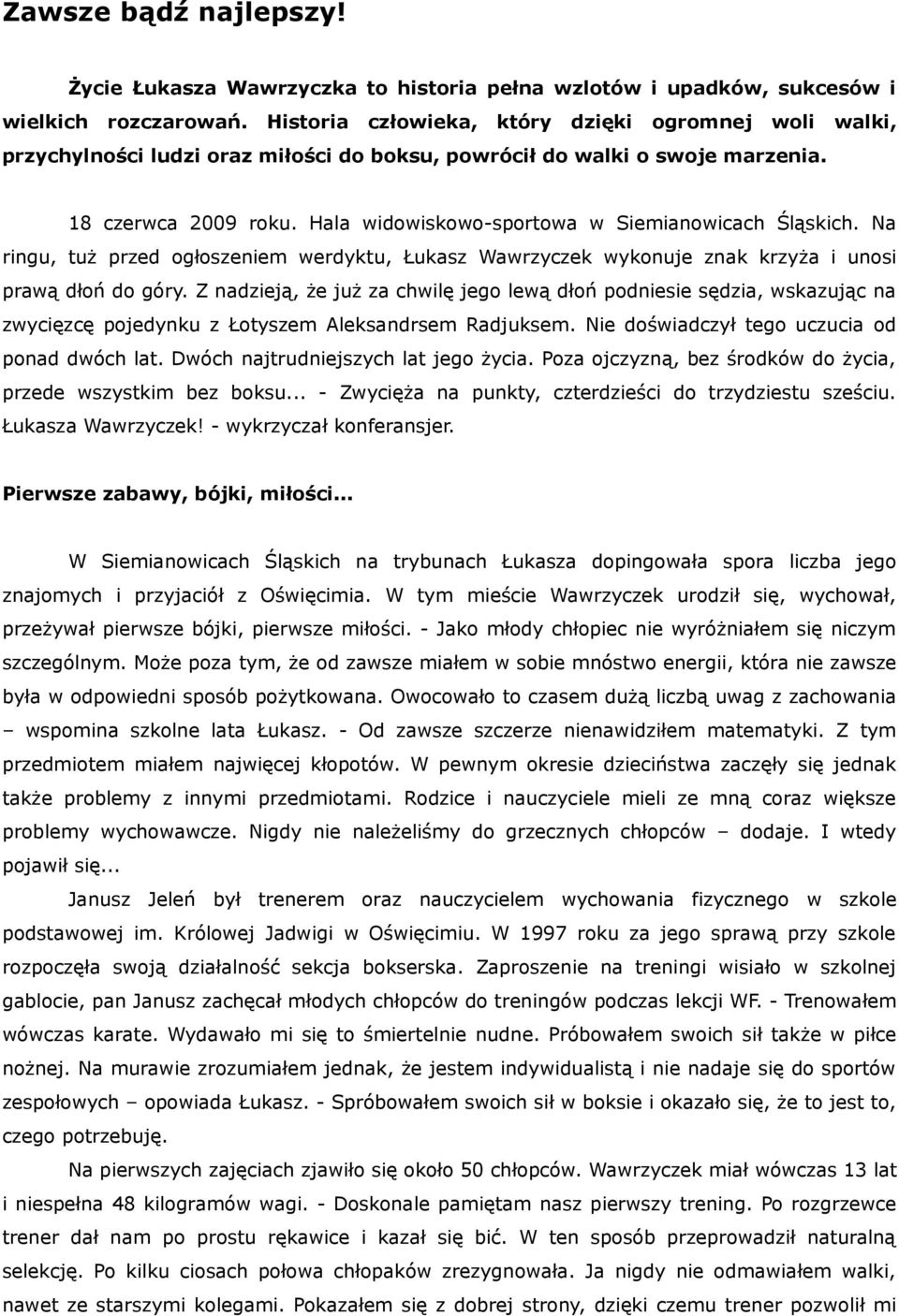 Zawsze bądź najlepszy!

Życie Łukasza Wawrzyczka to historia pełna wzlotów i upadków, sukcesów i wielkich rozczarowań. Historia człowieka, który dzięki ogromnej woli walki, przychylności ludzi oraz miłości do boksu, powrócił do walki o swoje marzenia.

18 czerwca 2009 roku. Hala widowiskowo-sportowa w Siemianowicach Śląskich. Na ringu, tuż przed ogłoszeniem werdyktu, Łukasz Wawrzyczek wykonuje znak krzyża i unosi prawą dłoń do góry. Z nadzieją, że już za chwilę jego lewą dłoń podniesie sędzia, wskazując na zwycięzcę pojedynku z Łotyszem Aleksandrsem Radjuksem. Nie doświadczył tego uczucia od ponad dwóch lat. Dwóch najtrudniejszych lat jego życia. Poza ojczyzną, bez środków do życia, przede wszystkim bez boksu... - Zwycięża na punkty, czterdzieści do trzydziestu sześciu. Łukasza Wawrzyczek! - wykrzyczał konferansjer.

Pierwsze zabawy, bójki, miłości...

W Siemianowicach Śląskich na trybunach Łukasza dopingowała spora liczba jego znajomych i przyjaciół z Oświęcimia. W tym mieście Wawrzyczek urodził się, wychował, przeżywał pierwsze bójki, pierwsze miłości. - Jako młody chłopiec nie wyróżniałem się niczym szczególnym. Może poza tym, że od zawsze miałem w sobie mnóstwo energii, która nie zawsze była w odpowiedni sposób pożytkowana. Owocowało to czasem dużą liczbą uwag z zachowania – wspomina szkolne lata Łukasz. - Od zawsze szczerze nienawidziłem matematyki. Z tym przedmiotem miałem najwięcej kłopotów. W pewnym okresie dzieciństwa zaczęły się jednak także problemy z innymi przedmiotami. Rodzice i nauczyciele mieli ze mną coraz większe problemy wychowawcze. Nigdy nie należeliśmy do grzecznych chłopców – dodaje. I wtedy pojawił się...

Janusz Jeleń był trenerem oraz nauczycielem wychowania fizycznego w szkole podstawowej im. Królowej Jadwigi w Oświęcimiu. W 1997 roku za jego sprawą przy szkole rozpoczęła swoją działalność sekcja bokserska. Zaproszenie na treningi wisiało w szkolnej gablocie, pan Janusz zachęcał młodych chłopców do treningów podczas lekcji WF. - Trenowałem wówczas karate. Wydawało mi się to śmiertelnie nudne. Próbowałem swoich sił także w piłce nożnej. Na murawie zrozumiałem jednak, że jestem indywidualistą i nie nadaje się do sportów zespołowych – opowiada Łukasz. - Spróbowałem swoich sił w boksie i okazało się, że to jest to, czego potrzebuję.

Na pierwszych zajęciach zjawiło się około 50 chłopców. Wawrzyczek miał wówczas 13 lat i niespełna 48 kilogramów wagi. - Doskonale pamiętam nasz pierwszy trening. Po rozgrzewce trener dał nam po parze rękawice i kazał się bić. W ten sposób przeprowadził naturalną selekcję. Po kilku ciosach połowa chłopaków zrezygnowała. Ja nigdy nie odmawiałem walki, nawet ze starszymi kolegami. Pokazałem się z dobrej strony, dzięki czemu trener pozwolił mi